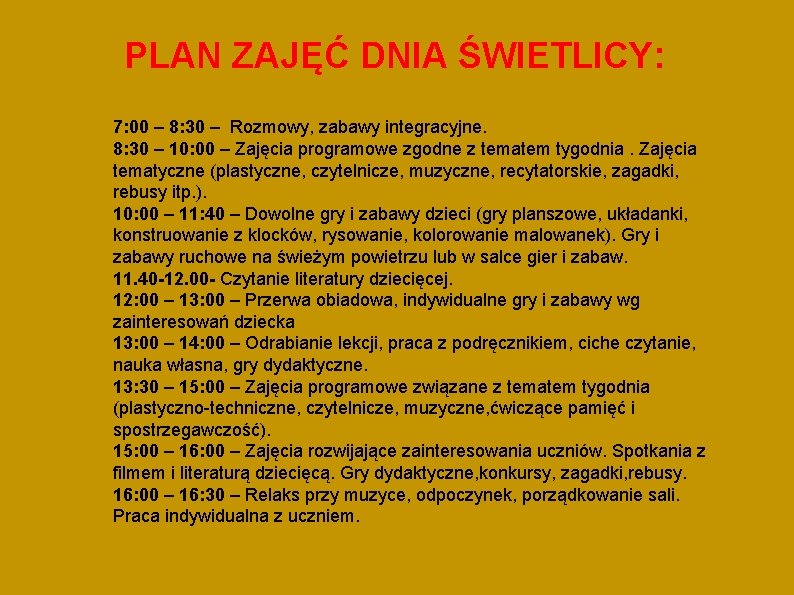 PLAN ZAJĘĆ DNIA ŚWIETLICY:

7:00 – 8:30 – Rozmowy, zabawy integracyjne.
8:30 – 10:00 – Zajęcia programowe zgodne z tematem tygodnia . Zajęcia tematyczne (plastyczne, czytelnicze, muzyczne, recytatorskie, zagadki, rebusy itp.).
10:00 – 11:40 – Dowolne gry i zabawy dzieci (gry planszowe, układanki, konstruowanie z klocków, rysowanie, kolorowanie malowanek). Gry i zabawy ruchowe na świeżym powietrzu lub w salce gier i zabaw.
11.40-12.00- Czytanie literatury dziecięcej.
12:00 – 13:00 – Przerwa obiadowa, indywidualne gry i zabawy wg zainteresowań dziecka
13:00 – 14:00 – Odrabianie lekcji, praca z podręcznikiem, ciche czytanie, nauka własna, gry dydaktyczne.
13:30 – 15:00 – Zajęcia programowe związane z tematem tygodnia (plastyczno-techniczne, czytelnicze, muzyczne,ćwiczące pamięć i spostrzegawczość).
15:00 – 16:00 – Zajęcia rozwijające zainteresowania uczniów. Spotkania z filmem i literaturą dziecięcą. Gry dydaktyczne,konkursy, zagadki,rebusy.
16:00 – 16:30 – Relaks przy muzyce, odpoczynek, porządkowanie sali. Praca indywidualna z uczniem.